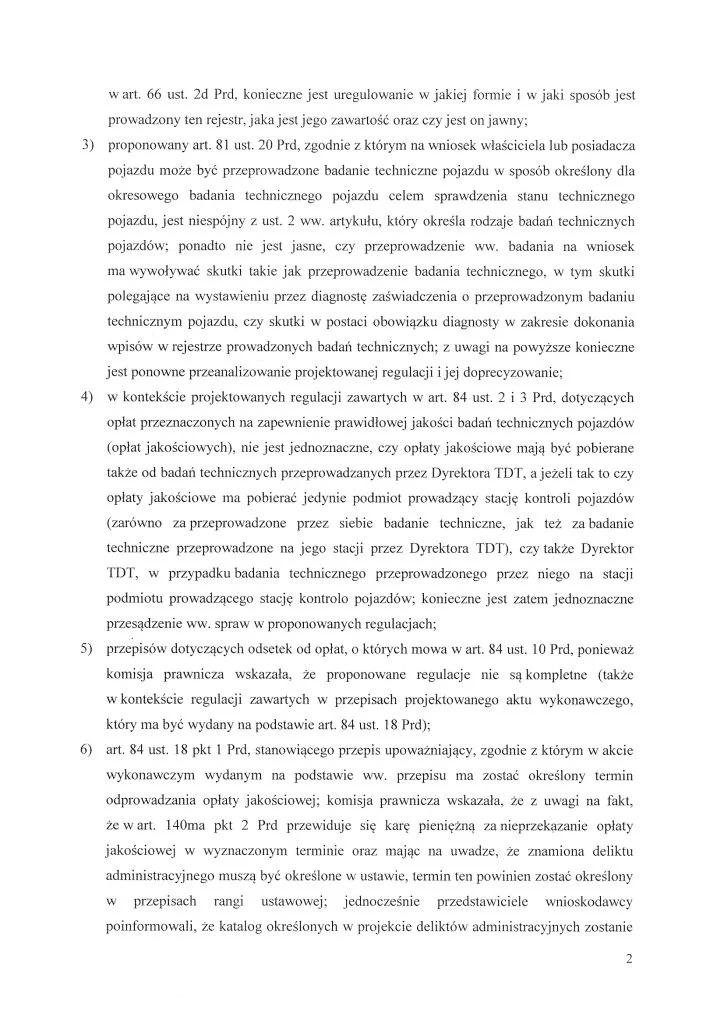 w art. 66 ust. 2d Prd, konieczne jest uregulowanie w jakiej formie i w jaki sposób jest prowadzony ten rejestr, jaka jest jego zawartość oraz czy jest on jawny;

3) proponowany art. 81 ust. 20 Prd, zgodnie z którym na wniosek właściciela lub posiadacza pojazdu może być przeprowadzone badanie techniczne pojazdu w sposób określony dla okresowego badania technicznego pojazdu celem sprawdzenia stanu technicznego pojazdu, jest niespójny z ust. 2 ww. artykułu, który określa rodzaje badań technicznych pojazdów; ponadto nie jest jasne, czy przeprowadzenie ww. badania na wniosek ma wywoływać skutki takie jak przeprowadzenie badania technicznego, w tym skutki polegające na wystawieniu przez diagnostę zaświadczenia o przeprowadzonym badaniu technicznym pojazdu, czy skutki w postaci obowiązku diagnosty w zakresie dokonania wpisów w rejestrze prowadzonych badań technicznych; z uwagi na powyższe konieczne jest ponowne przeanalizowanie projektowanej regulacji i jej doprecyzowanie;

4) w kontekście projektowanych regulacji zawartych w art. 84 ust. 2 i 3 Prd, dotyczących opłat przeznaczonych na zapewnienie prawidłowej jakości badań technicznych pojazdów (opłat jakościowych), nie jest jednoznaczne, czy opłaty jakościowe mają być pobierane także od badań technicznych przeprowadzanych przez Dyrektora TDT, a jeżeli tak to czy opłaty jakościowe ma pobierać jedynie podmiot prowadzący stację kontroli pojazdów (zarówno za przeprowadzone przez siebie badanie techniczne, jak też za badanie techniczne przeprowadzone na jego stacji przez Dyrektora TDT), czy także Dyrektor TDT, w przypadku badania technicznego przeprowadzonego przez niego na stacji podmiotu prowadzącego stację kontrolo pojazdów; konieczne jest zatem jednoznaczne przesądzenie ww. spraw w proponowanych regulacjach;

5) przepisów dotyczących odsetek od opłat, o których mowa w art. 84 ust. 10 Prd, ponieważ komisja prawnicza wskazała, że proponowane regulacje nie są kompletne (także w kontekście regulacji zawartych w przepisach projektowanego aktu wykonawczego, który ma być wydany na podstawie art. 84 ust. 18 Prd);

6) art. 84 ust. 18 pkt 1 Prd, stanowiącego przepis upoważniający, zgodnie z którym w akcie wykonawczym wydanym na podstawie ww. przepisu ma zostać określony termin odprowadzania opłaty jakościowej; komisja prawnicza wskazała, że z uwagi na fakt, że w art. 140ma pkt 2 Prd przewiduje się karę pieniężną za nieprzekazanie opłaty jakościowej w wyznaczonym terminie oraz mając na uwadze, że znamiona deliktu administracyjnego muszą być określone w ustawie, termin ten powinien zostać określony w przepisach rangi ustawowej; jednocześnie przedstawiciele wnioskodawcy poinformowali, że katalog określonych w projekcie deliktów administracyjnych zostanie

2